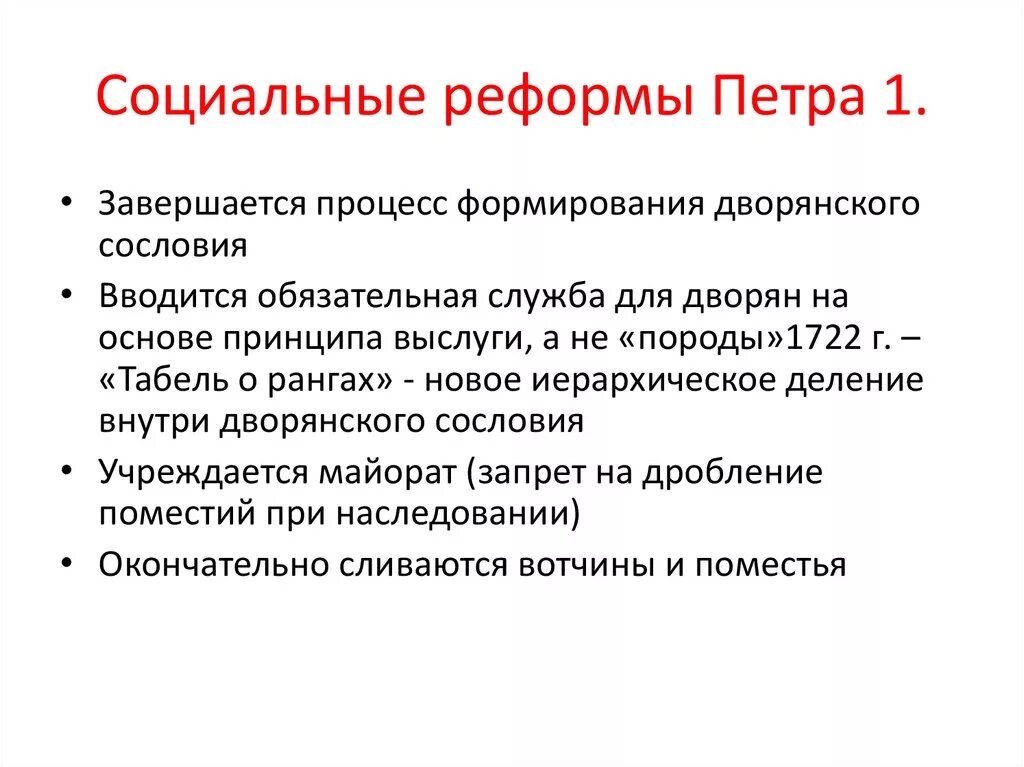 Социальные реформы Петра 1.

• Завершается процесс формирования дворянского сословия

• Вводится обязательная служба для дворян на основе принципа выслуги, а не «породы»1722 г. – «Табель о рангах» - новое иерархическое деление внутри дворянского сословия

• Учреждается майорат (запрет на дробление поместий при наследовании)

• Окончательно сливаются вотчины и поместья